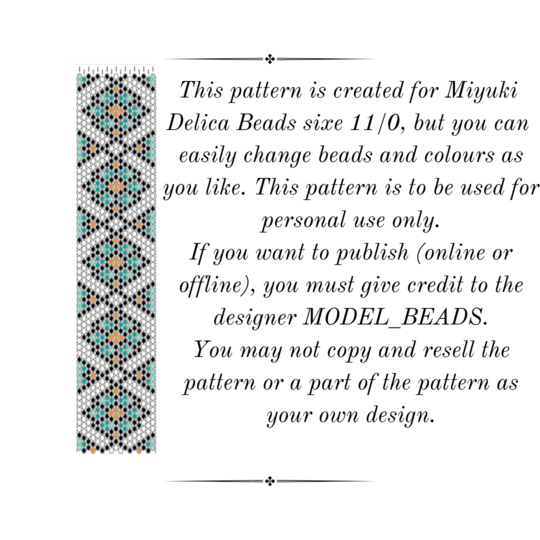 This pattern is created for Miyuki Delica Beads sixe 11/0, but you can easily change beads and colours as you like. This pattern is to be used for personal use only.

If you want to publish (online or offline), you must give credit to the designer MODEL_BEADS.

You may not copy and resell the pattern or a part of the pattern as your own design.